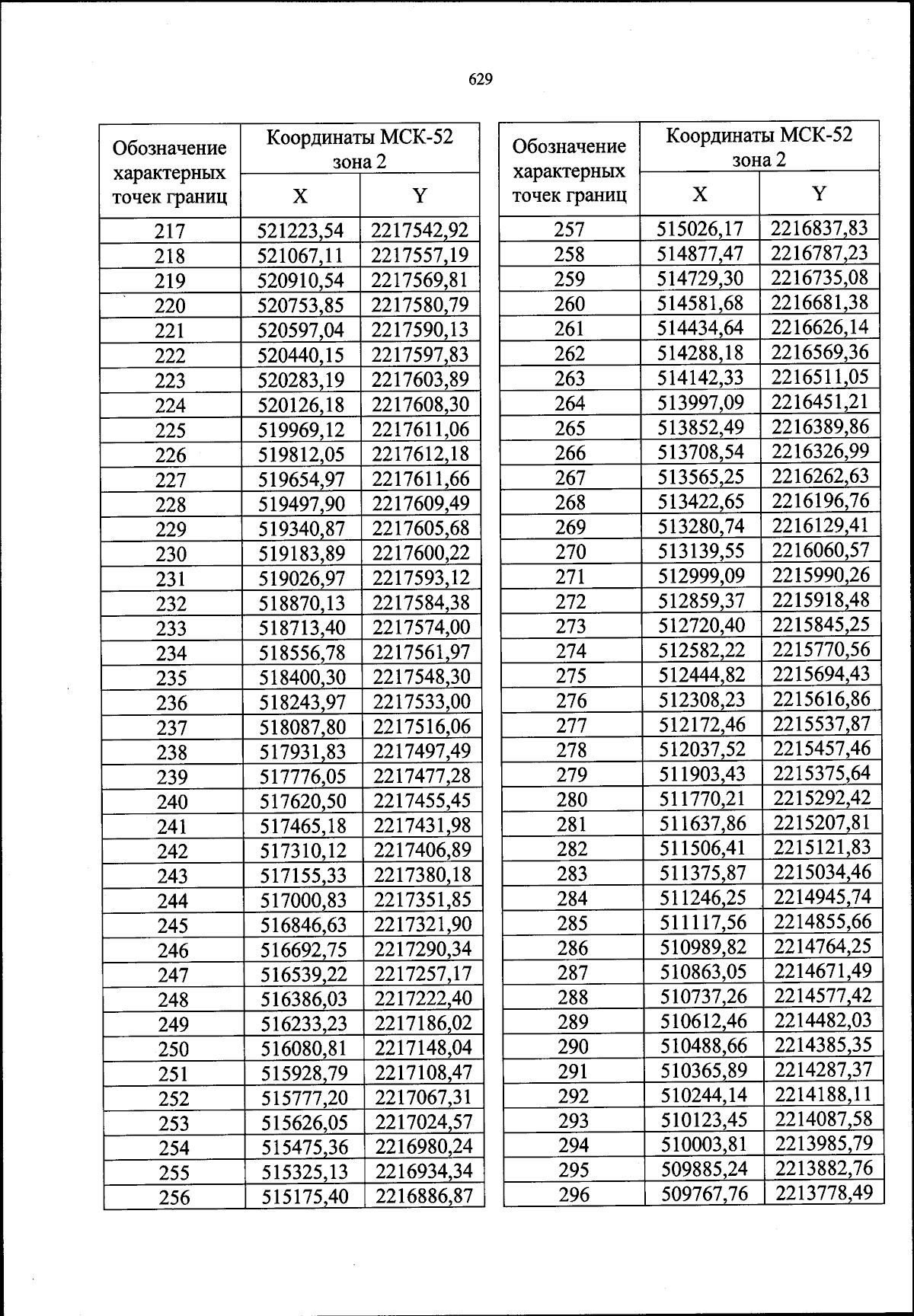 629

| Обозначение характерных точек границ | Координаты МСК-52 зона 2 X | Координаты МСК-52 зона 2 Y |
|---|---|---|
| 217 | 521223,54 | 2217542,92 |
| 218 | 521067,11 | 2217557,19 |
| 219 | 520910,54 | 2217569,81 |
| 220 | 520753,85 | 2217580,79 |
| 221 | 520597,04 | 2217590,13 |
| 222 | 520440,15 | 2217597,83 |
| 223 | 520283,19 | 2217603,89 |
| 224 | 520126,18 | 2217608,30 |
| 225 | 519969,12 | 2217611,06 |
| 226 | 519812,05 | 2217612,18 |
| 227 | 519654,97 | 2217611,66 |
| 228 | 519497,90 | 2217609,49 |
| 229 | 519340,87 | 2217605,68 |
| 230 | 519183,89 | 2217600,22 |
| 231 | 519026,97 | 2217593,12 |
| 232 | 518870,13 | 2217584,38 |
| 233 | 518713,40 | 2217574,00 |
| 234 | 518556,78 | 2217561,97 |
| 235 | 518400,30 | 2217548,30 |
| 236 | 518243,97 | 2217533,00 |
| 237 | 518087,80 | 2217516,06 |
| 238 | 517931,83 | 2217497,49 |
| 239 | 517776,05 | 2217477,28 |
| 240 | 517620,50 | 2217455,45 |
| 241 | 517465,18 | 2217431,98 |
| 242 | 517310,12 | 2217406,89 |
| 243 | 517155,33 | 2217380,18 |
| 244 | 517000,83 | 2217351,85 |
| 245 | 516846,63 | 2217321,90 |
| 246 | 516692,75 | 2217290,34 |
| 247 | 516539,22 | 2217257,17 |
| 248 | 516386,03 | 2217222,40 |
| 249 | 516233,23 | 2217186,02 |
| 250 | 516080,81 | 2217148,04 |
| 251 | 515928,79 | 2217108,47 |
| 252 | 515777,20 | 2217067,31 |
| 253 | 515626,05 | 2217024,57 |
| 254 | 515475,36 | 2216980,24 |
| 255 | 515325,13 | 2216934,34 |
| 256 | 515175,40 | 2216886,87 |

| Обозначение характерных точек границ | Координаты МСК-52 зона 2 X | Координаты МСК-52 зона 2 Y |
|---|---|---|
| 257 | 515026,17 | 2216837,83 |
| 258 | 514877,47 | 2216787,23 |
| 259 | 514729,30 | 2216735,08 |
| 260 | 514581,68 | 2216681,38 |
| 261 | 514434,64 | 2216626,14 |
| 262 | 514288,18 | 2216569,36 |
| 263 | 514142,33 | 2216511,05 |
| 264 | 513997,09 | 2216451,21 |
| 265 | 513852,49 | 2216389,86 |
| 266 | 513708,54 | 2216326,99 |
| 267 | 513565,25 | 2216262,63 |
| 268 | 513422,65 | 2216196,76 |
| 269 | 513280,74 | 2216129,41 |
| 270 | 513139,55 | 2216060,57 |
| 271 | 512999,09 | 2215990,26 |
| 272 | 512859,37 | 2215918,48 |
| 273 | 512720,40 | 2215845,25 |
| 274 | 512582,22 | 2215770,56 |
| 275 | 512444,82 | 2215694,43 |
| 276 | 512308,23 | 2215616,86 |
| 277 | 512172,46 | 2215537,87 |
| 278 | 512037,52 | 2215457,46 |
| 279 | 511903,43 | 2215375,64 |
| 280 | 511770,21 | 2215292,42 |
| 281 | 511637,86 | 2215207,81 |
| 282 | 511506,41 | 2215121,83 |
| 283 | 511375,87 | 2215034,46 |
| 284 | 511246,25 | 2214945,74 |
| 285 | 511117,56 | 2214855,66 |
| 286 | 510989,82 | 2214764,25 |
| 287 | 510863,05 | 2214671,49 |
| 288 | 510737,26 | 2214577,42 |
| 289 | 510612,46 | 2214482,03 |
| 290 | 510488,66 | 2214385,35 |
| 291 | 510365,89 | 2214287,37 |
| 292 | 510244,14 | 2214188,11 |
| 293 | 510123,45 | 2214087,58 |
| 294 | 510003,81 | 2213985,79 |
| 295 | 509885,24 | 2213882,76 |
| 296 | 509767,76 | 2213778,49 |